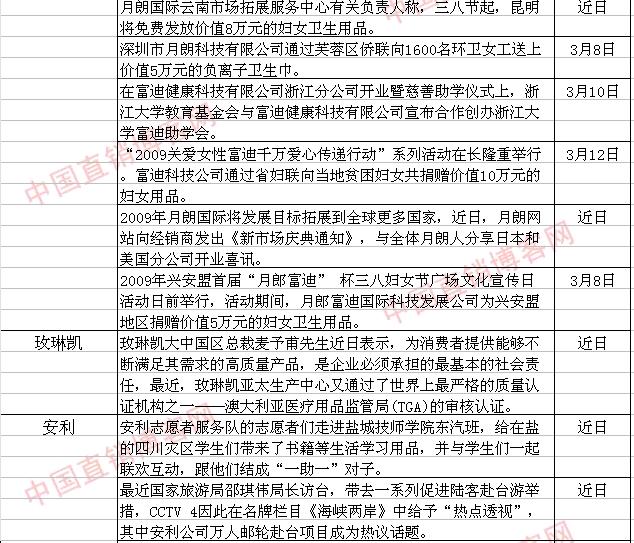 |  |  |  |
|---|---|---|
|  | 月朗国际云南市场拓展服务中心有关负责人称，三八节起，昆明将免费发放价值8万元的妇女卫生用品。 | 近日 |
|  | 深圳市月朗科技有限公司通过芙蓉区侨联向1600名环卫女工送上价值5万元的负离子卫生巾。 | 3月8日 |
|  | 在富迪健康科技有限公司浙江分公司开业暨慈善助学仪式上，浙江大学教育基金会与富迪健康科技有限公司宣布合作创办浙江大学富迪助学会。 | 3月10日 |
|  | “2009关爱女性富迪千万爱心传递行动”系列活动在长隆重举行。富迪科技公司通过省妇联向当地贫困妇女共捐赠价值10万元的妇女用品。 | 3月12日 |
|  | 2009年月朗国际将发展目标拓展到全球更多国家，近日，月朗网站向经销商发出《新市场庆典通知》，与全体月朗人分享日本和美国分公司开业喜讯。 | 近日 |
|  | 2009年兴安盟首届“月郎富迪” 杯三八妇女节广场文化宣传日活动日前举行，活动期间，月郎富迪国际科技发展公司为兴安盟地区捐赠价值5万元的妇女卫生用品。 | 3月8日 |
| 玫琳凯 | 玫琳凯大中国区总裁麦予甫先生近日表示，为消费者提供能够不断满足其需求的高质量产品，是企业必须承担的最基本的社会责任，最近，玫琳凯亚太生产中心又通过了世界上最严格的质量认证机构之一——澳大利亚医疗用品监管局(TGA)的审核认证。 | 近日 |
| 安利 | 安利志愿者服务队的志愿者们走进盐城技师学院东汽班，给在盐的四川灾区学生们带来了书籍等生活学习用品，并与学生们一起联欢互动，跟他们结成“一助一”对子。 | 近日 |
|  | 最近国家旅游局邵琪伟局长访台，带去一系列促进陆客赴台游举措，CCTV 4因此在名牌栏目《海峡两岸》中给予“热点透视”，其中安利公司万人邮轮赴台项目成为热议话题。 | 近日 |

中国直销博客网